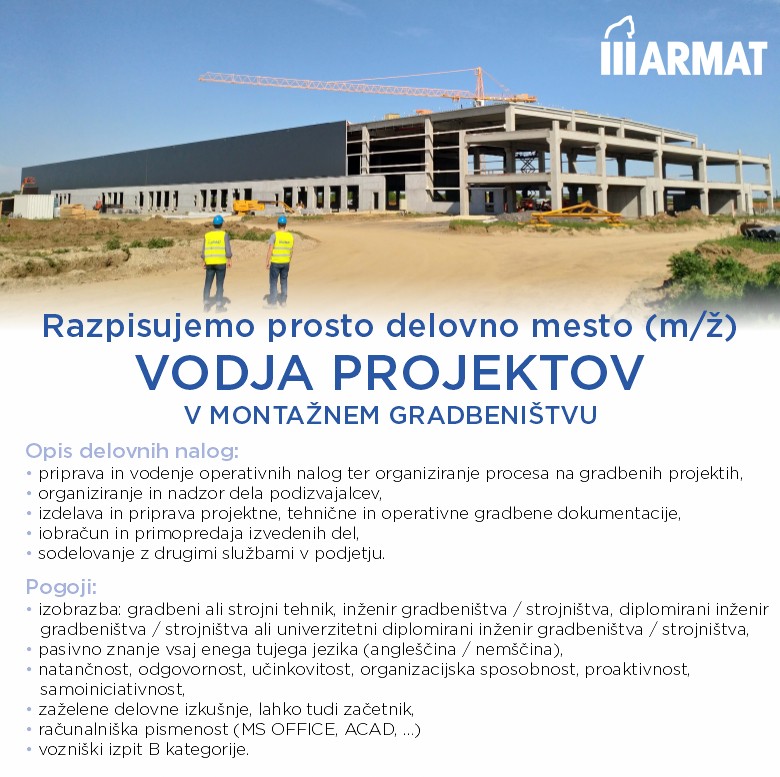 ARMAT

Razpisujemo prosto delovno mesto (m/ž)
VODJA PROJEKTOV
V MONTAŽNEM GRADBENIŠTVU

Opis delovnih nalog:
• priprava in vodenje operativnih nalog ter organiziranje procesa na gradbenih projektih,
• organiziranje in nadzor dela podizvajalcev,
• izdelava in priprava projektne, tehnične in operativne gradbene dokumentacije,
• iobračun in primopredaja izvedenih del,
• sodelovanje z drugimi službami v podjetju.

Pogoji:
• izobrazba: gradbeni ali strojni tehnik, inženir gradbeništva / strojništva, diplomirani inženir gradbeništva / strojništva ali univerzitetni diplomirani inženir gradbeništva / strojništva,
• pasivno znanje vsaj enega tujega jezika (angleščina / nemščina),
• natančnost, odgovornost, učinkovitost, organizacijska sposobnost, proaktivnost, samoiniciativnost,
• zaželene delovne izkušnje, lahko tudi začetnik,
• računalniška pismenost (MS OFFICE, ACAD, ...)
• vozniški izpit B kategorije.